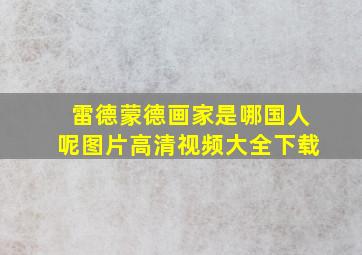 雷德蒙德画家是哪国人呢图片高清视频大全下载